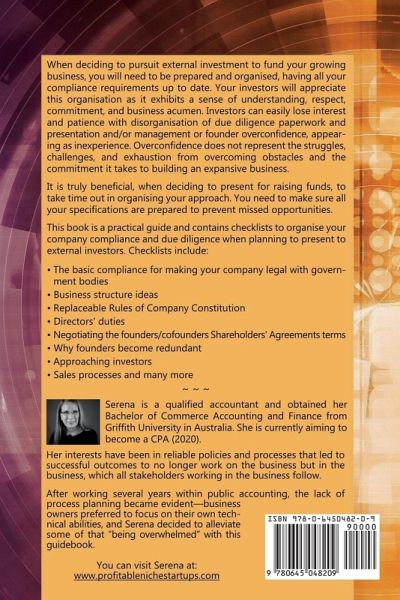 When deciding to pursuit external investment to fund your growing business, you will need to be prepared and organised, having all your compliance requirements up to date. Your investors will appreciate this organisation as it exhibits a sense of understanding, respect, commitment, and business acumen. Investors can easily lose interest and patience with disorganisation of due diligence paperwork and presentation and/or management or founder overconfidence, appearing as inexperience. Overconfidence does not represent the struggles, challenges, and exhaustion from overcoming obstacles and the commitment it takes to building an expansive business.

It is truly beneficial, when deciding to present for raising funds, to take time out in organising your approach. You need to make sure all your specifications are prepared to prevent missed opportunities.

This book is a practical guide and contains checklists to organise your company compliance and due diligence when planning to present to external investors. Checklists include:

• The basic compliance for making your company legal with government bodies
• Business structure ideas
• Replaceable Rules of Company Constitution
• Directors' duties
• Negotiating the founders/cofounders Shareholders' Agreements terms
• Why founders become redundant
• Approaching investors
• Sales processes and many more

~ ~ ~

Serena is a qualified accountant and obtained her Bachelor of Commerce Accounting and Finance from Griffith University in Australia. She is currently aiming to become a CPA (2020).

Her interests have been in reliable policies and processes that led to successful outcomes to no longer work on the business but in the business, which all stakeholders working in the business follow.

After working several years within public accounting, the lack of process planning became evident—business owners preferred to focus on their own technical abilities, and Serena decided to alleviate some of that "being overwhelmed" with this guidebook.

You can visit Serena at:
www.profitablenichestartups.com

ISBN 978-0-6450482-0-9
90000
9 780645 048209